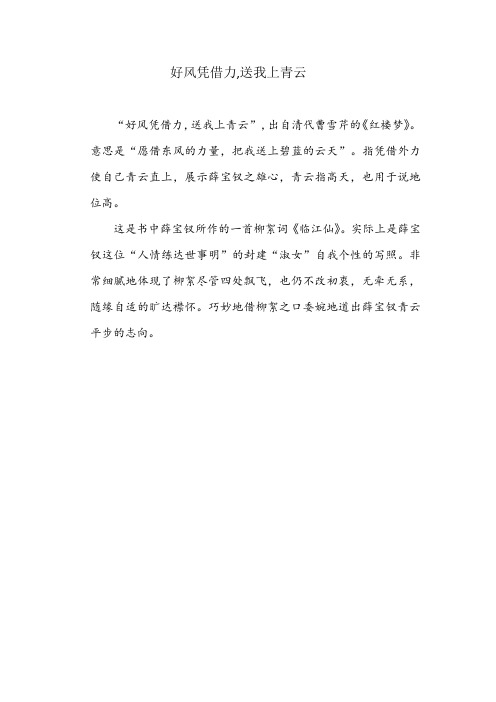 好风凭借力,送我上青云

“好风凭借力，送我上青云”，出自清代曹雪芹的《红楼梦》。意思是“愿借东风的力量，把我送上碧蓝的云天”。指凭借外力使自己青云直上，展示薛宝钗之雄心，青云指高天，也用于说地位高。

这是书中薛宝钗所作的一首柳絮词《临江仙》。实际上是薛宝钗这位“人情练达世事明”的封建“淑女”自我个性的写照。非常细腻地体现了柳絮尽管四处飘飞，也仍不改初衷，无牵无系，随缘自适的旷达襟怀。巧妙地借柳絮之口委婉地道出薛宝钗青云平步的志向。